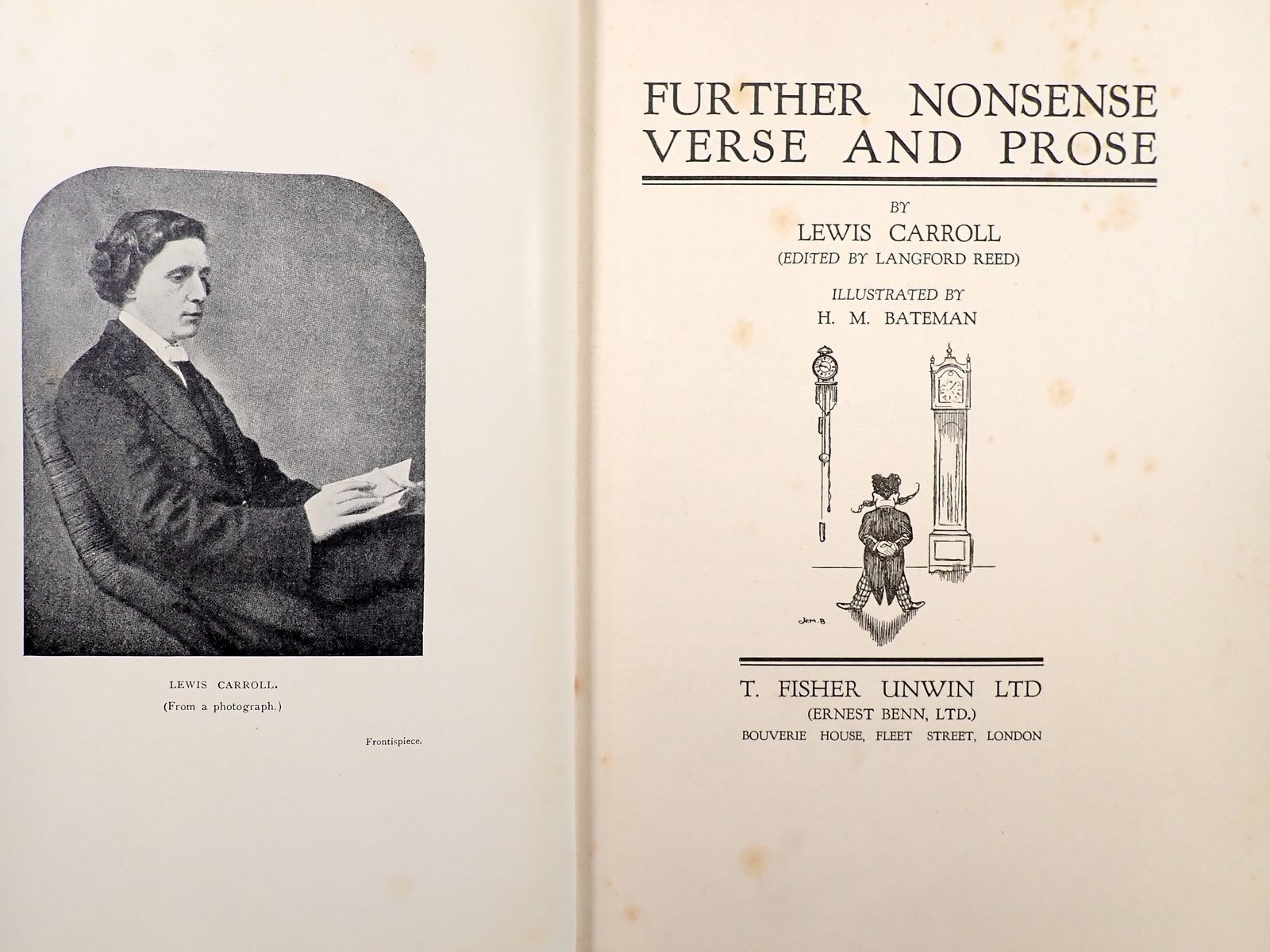 LEWIS CARROLL.
(From a photograph.)

Frontispiece.

FURTHER NONSENSE VERSE AND PROSE

BY
LEWIS CARROLL
(EDITED BY LANGFORD REED)

ILLUSTRATED BY
H. M. BATEMAN

H.M.B

T. FISHER UNWIN LTD
(ERNEST BENN, LTD.)
BOUVERIE HOUSE, FLEET STREET, LONDON